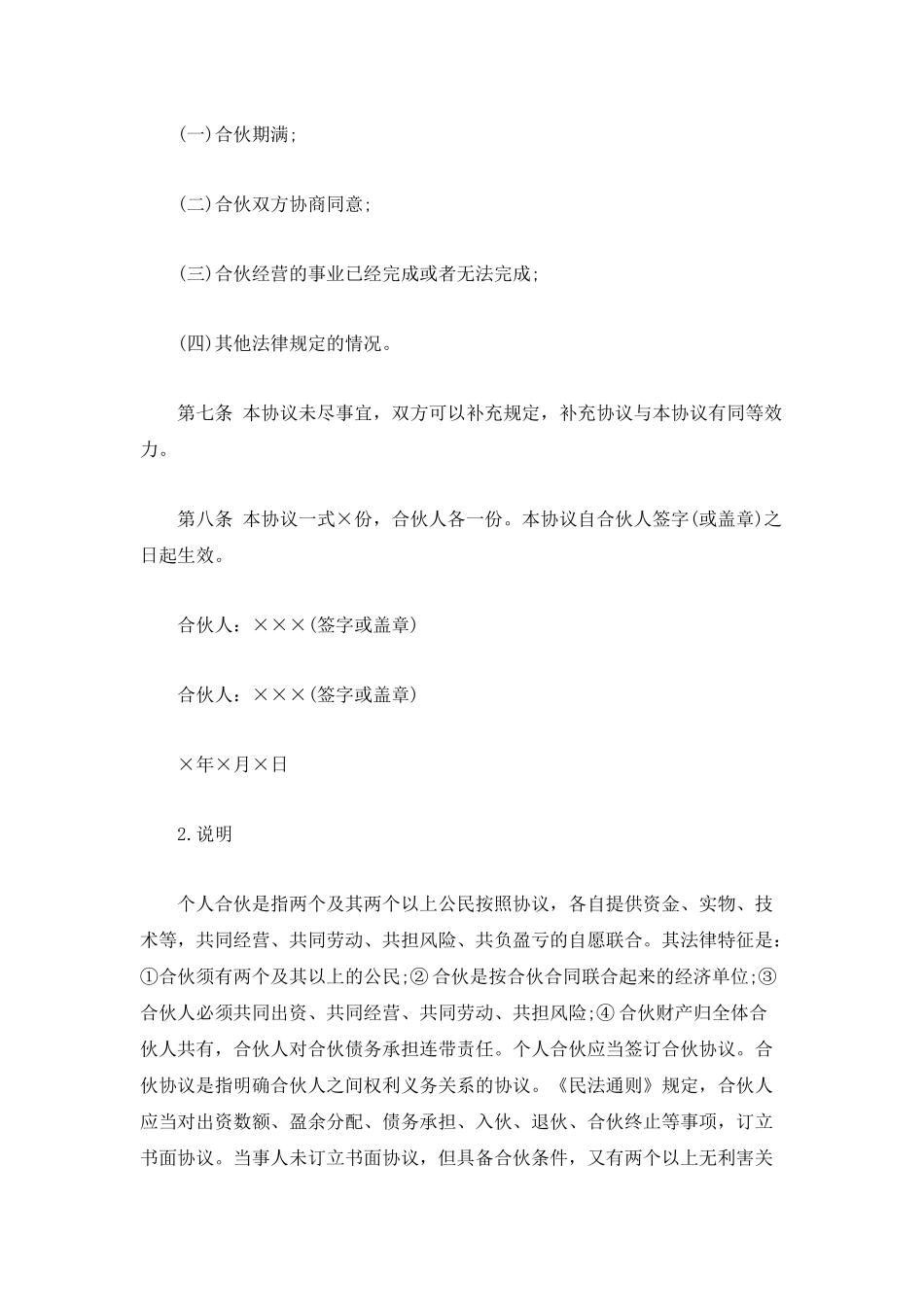 (一)合伙期满;

(二)合伙双方协商同意;

(三)合伙经营的事业已经完成或者无法完成;

(四)其他法律规定的情况。

第七条 本协议未尽事宜，双方可以补充规定，补充协议与本协议有同等效力。

第八条 本协议一式×份，合伙人各一份。本协议自合伙人签字(或盖章)之日起生效。

合伙人：×××(签字或盖章)

合伙人：×××(签字或盖章)

×年×月×日

2.说明

个人合伙是指两个及其两个以上公民按照协议，各自提供资金、实物、技术等，共同经营、共同劳动、共担风险、共负盈亏的自愿联合。其法律特征是：①合伙须有两个及其以上的公民;② 合伙是按合伙合同联合起来的经济单位;③ 合伙人必须共同出资、共同经营、共同劳动、共担风险;④ 合伙财产归全体合伙人共有，合伙人对合伙债务承担连带责任。个人合伙应当签订合伙协议。合伙协议是指明确合伙人之间权利义务关系的协议。《民法通则》规定，合伙人应当对出资数额、盈余分配、债务承担、入伙、退伙、合伙终止等事项，订立书面协议。当事人未订立书面协议，但具备合伙条件，又有两个以上无利害关